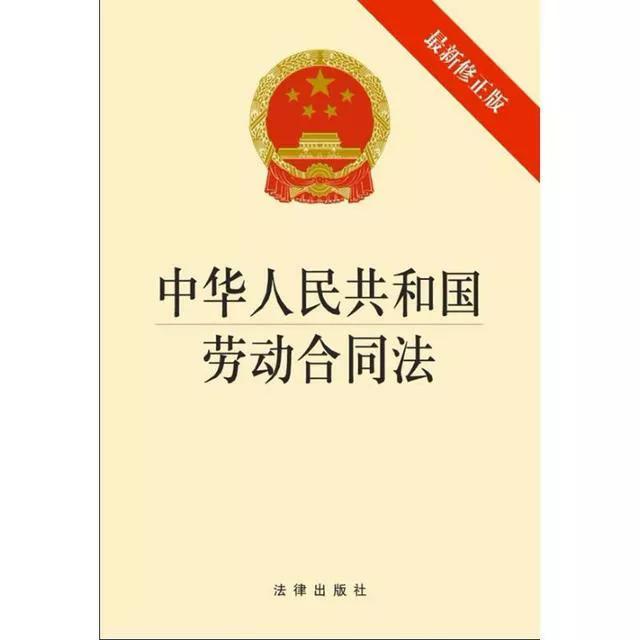 最新修正版

中华人民共和国
劳动合同法

法律出版社